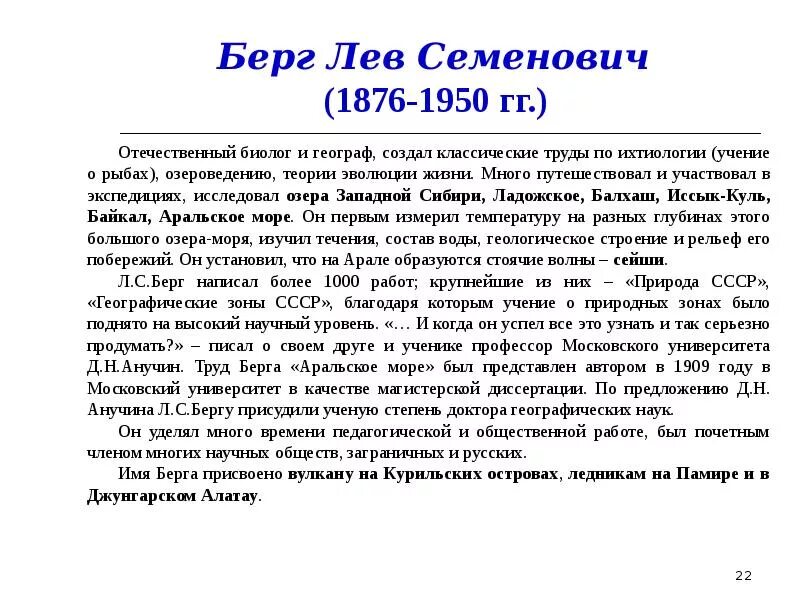 Берг Лев Семенович
(1876-1950 гг.)

Отечественный биолог и географ, создал классические труды по ихтиологии (учение о рыбах), озероведению, теории эволюции жизни. Много путешествовал и участвовал в экспедициях, исследовал озера Западной Сибири, Ладожское, Балхаш, Иссык-Куль, Байкал, Аральское море. Он первым измерил температуру на разных глубинах этого большого озера-моря, изучил течения, состав воды, геологическое строение и рельеф его побережий. Он установил, что на Арале образуются стоячие волны – сейши.

Л.С.Берг написал более 1000 работ; крупнейшие из них – «Природа СССР», «Географические зоны СССР», благодаря которым учение о природных зонах было поднято на высокий научный уровень. «… И когда он успел все это узнать и так серьезно продумать?» – писал о своем друге и ученике профессор Московского университета Д.Н.Анучин. Труд Берга «Аральское море» был представлен автором в 1909 году в Московский университет в качестве магистерской диссертации. По предложению Д.Н. Анучина Л.С.Бергу присудили ученую степень доктора географических наук.

Он уделял много времени педагогической и общественной работе, был почетным членом многих научных обществ, заграничных и русских.

Имя Берга присвоено вулкану на Курильских островах, ледникам на Памире и в Джунгарском Алатау.

22